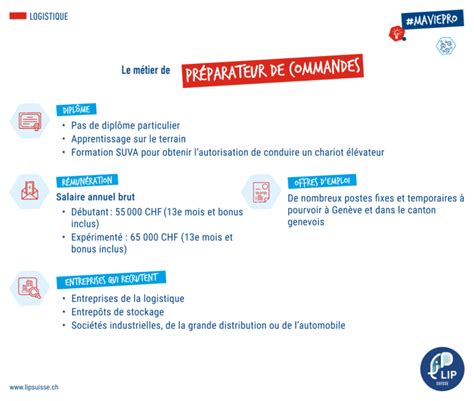 LOGISTIQUE

#MAVIEPRO

Le métier de PRÉPARATEUR DE COMMANDES

DIPLÔME
• Pas de diplôme particulier
• Apprentissage sur le terrain
• Formation SUVA pour obtenir l'autorisation de conduire un chariot élévateur

RÉMUNÉRATION
Salaire annuel brut
• Débutant : 55 000 CHF (13e mois et bonus inclus)
• Expérimenté : 65 000 CHF (13e mois et bonus inclus)

OFFRES D'EMPLOI
De nombreux postes fixes et temporaires à pourvoir à Genève et dans le canton genevois

ENTREPRISES QUI RECRUTENT
• Entreprises de la logistique
• Entrepôts de stockage
• Sociétés industrielles, de la grande distribution ou de l'automobile

www.lipsuisse.ch

LIP SUISSE